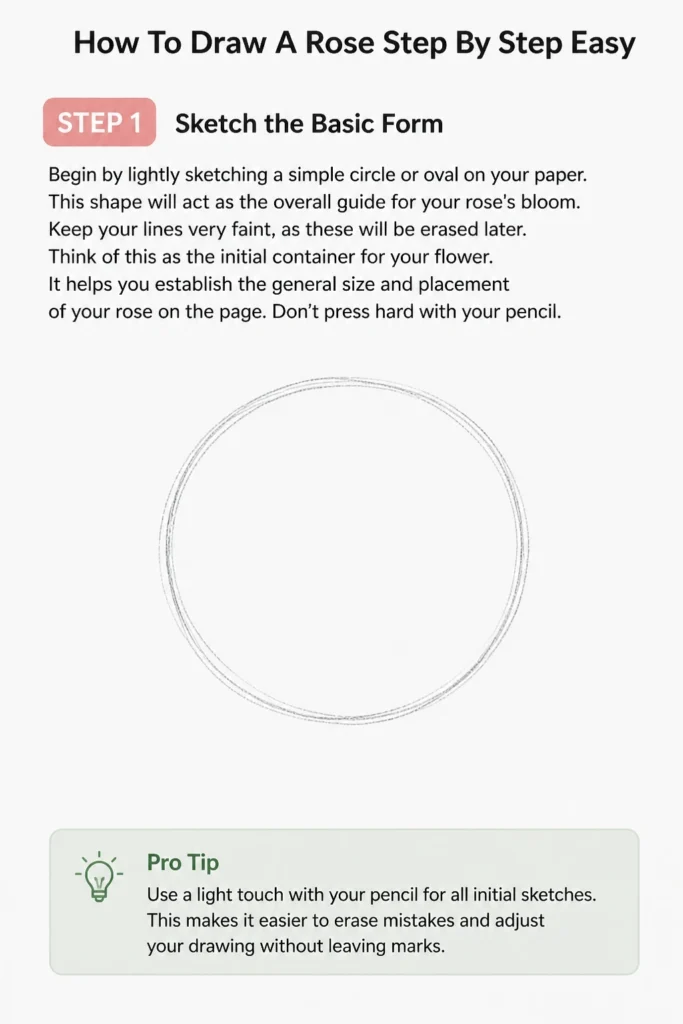 How To Draw A Rose Step By Step Easy

STEP 1

Sketch the Basic Form

Begin by lightly sketching a simple circle or oval on your paper. This shape will act as the overall guide for your rose's bloom. Keep your lines very faint, as these will be erased later. Think of this as the initial container for your flower. It helps you establish the general size and placement of your rose on the page. Don't press hard with your pencil.

Pro Tip

Use a light touch with your pencil for all initial sketches. This makes it easier to erase mistakes and adjust your drawing without leaving marks.